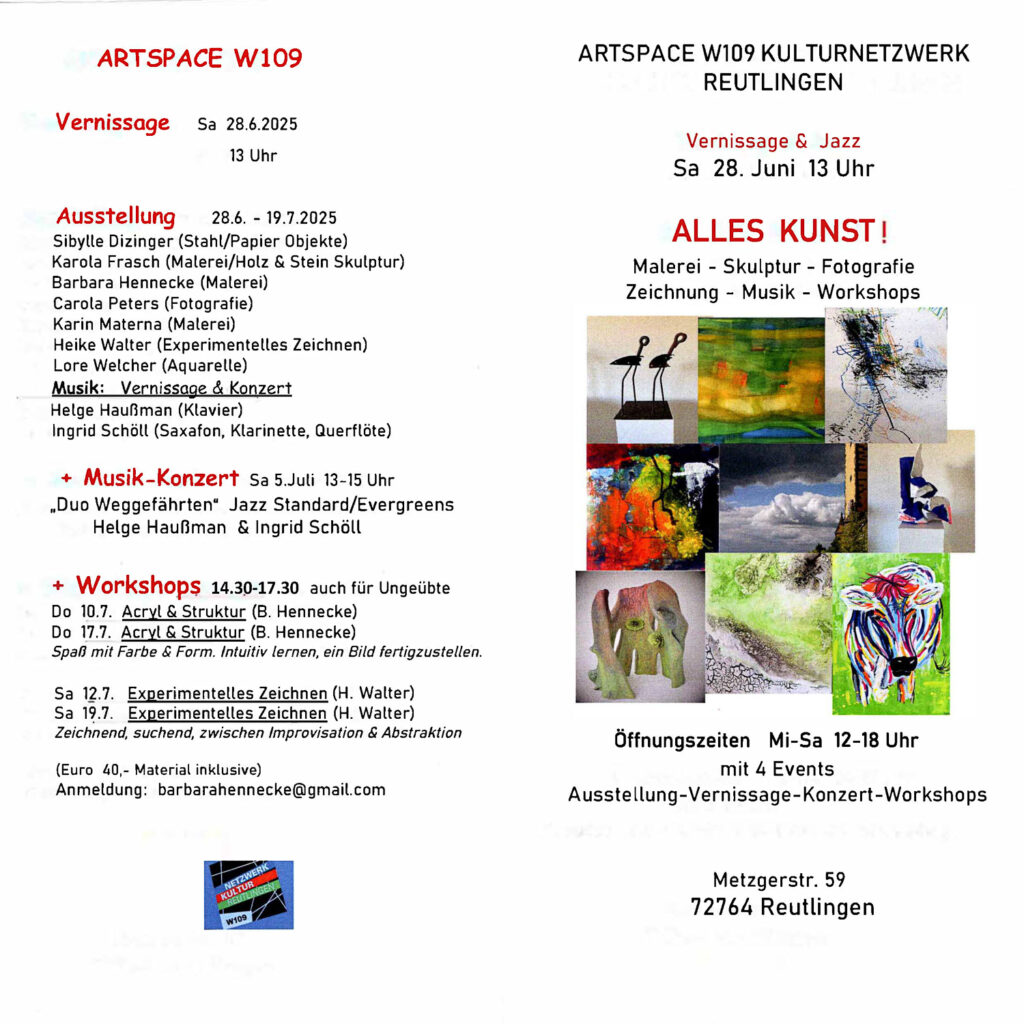 ARTSPACE W109

Vernissage Sa 28.6.2025
13 Uhr

Ausstellung 28.6. - 19.7.2025
Sibylle Dizinger (Stahl/Papier Objekte)
Karola Frasch (Malerei/Holz & Stein Skulptur)
Barbara Hennecke (Malerei)
Carola Peters (Fotografie)
Karin Materna (Malerei)
Heike Walter (Experimentelles Zeichnen)
Lore Welcher (Aquarelle)
Musik: Vernissage & Konzert
Helge Haußman (Klavier)
Ingrid Schöll (Saxafon, Klarinette, Querflöte)

+ Musik-Konzert Sa 5.Juli 13-15 Uhr
„Duo Weggefährten" Jazz Standard/Evergreens
Helge Haußman & Ingrid Schöll

+ Workshops 14.30-17.30 auch für Ungeübte
Do 10.7. Acryl & Struktur (B. Hennecke)
Do 17.7. Acryl & Struktur (B. Hennecke)
Spaß mit Farbe & Form. Intuitiv lernen, ein Bild fertigzustellen.

Sa 12.7. Experimentelles Zeichnen (H. Walter)
Sa 19.7. Experimentelles Zeichnen (H. Walter)
Zeichnend, suchend, zwischen Improvisation & Abstraktion

(Euro 40,- Material inklusive)
Anmeldung: barbarahennecke@gmail.com

NETZWERK KULTUR REUTLINGEN W109

ARTSPACE W109 KULTURNETZWERK REUTLINGEN

Vernissage & Jazz
Sa 28. Juni 13 Uhr

ALLES KUNST!
Malerei - Skulptur - Fotografie
Zeichnung - Musik - Workshops

Öffnungszeiten Mi-Sa 12-18 Uhr
mit 4 Events
Ausstellung-Vernissage-Konzert-Workshops

Metzgerstr. 59
72764 Reutlingen